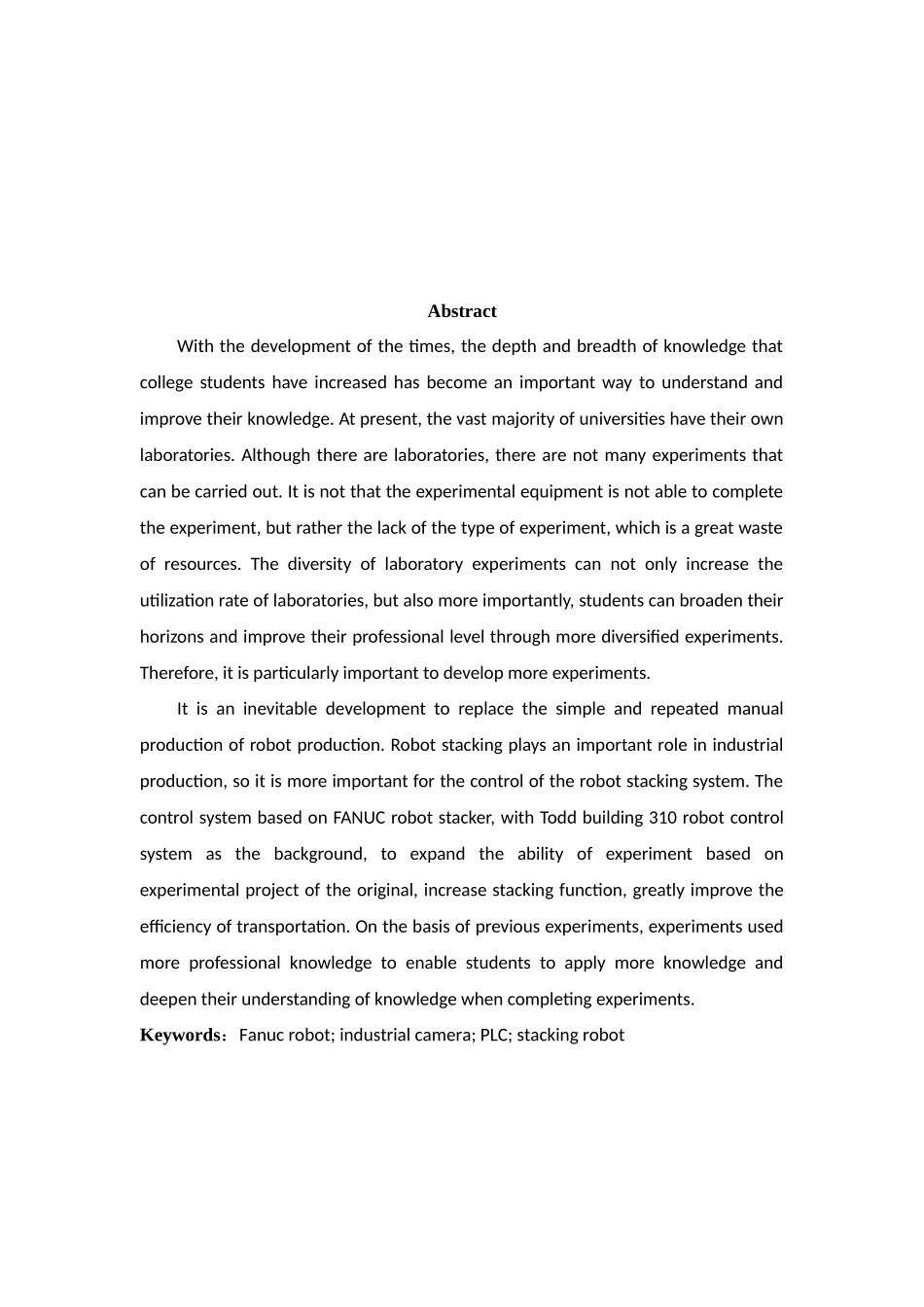 Abstract

With the development of the times, the depth and breadth of knowledge that college students have increased has become an important way to understand and improve their knowledge. At present, the vast majority of universities have their own laboratories. Although there are laboratories, there are not many experiments that can be carried out. It is not that the experimental equipment is not able to complete the experiment, but rather the lack of the type of experiment, which is a great waste of resources. The diversity of laboratory experiments can not only increase the utilization rate of laboratories, but also more importantly, students can broaden their horizons and improve their professional level through more diversified experiments. Therefore, it is particularly important to develop more experiments.

It is an inevitable development to replace the simple and repeated manual production of robot production. Robot stacking plays an important role in industrial production, so it is more important for the control of the robot stacking system. The control system based on FANUC robot stacker, with Todd building 310 robot control system as the background, to expand the ability of experiment based on experimental project of the original, increase stacking function, greatly improve the efficiency of transportation. On the basis of previous experiments, experiments used more professional knowledge to enable students to apply more knowledge and deepen their understanding of knowledge when completing experiments.

Keywords：Fanuc robot; industrial camera; PLC; stacking robot